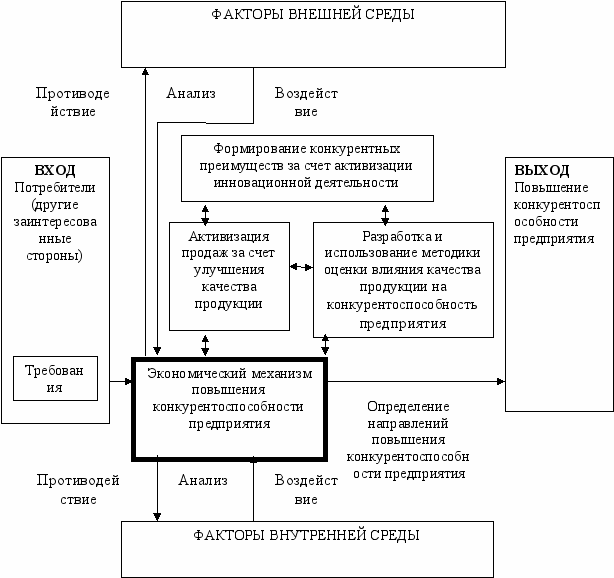 ФАКТОРЫ ВНЕШНЕЙ СРЕДЫ

Противоде йствие

Анализ

Воздейст вие

ВХОД
Потребители (другие заинтересова нные стороны)

Требован ия

Формирование конкурентных преимуществ за счет активизации инновационной деятельности

Активизация продаж за счет улучшения качества продукции

Разработка и использование методики оценки влияния качества продукции на конкурентоспособность предприятия

ВЫХОД
Повышение конкурентосп особности предприятия

Экономический механизм повышения конкурентоспособности предприятия

Определение направлений повышения конкурентоспособн ости предприятия

Противодей ствие

Анализ

Воздейст вие

ФАКТОРЫ ВНУТРЕННЕЙ СРЕДЫ